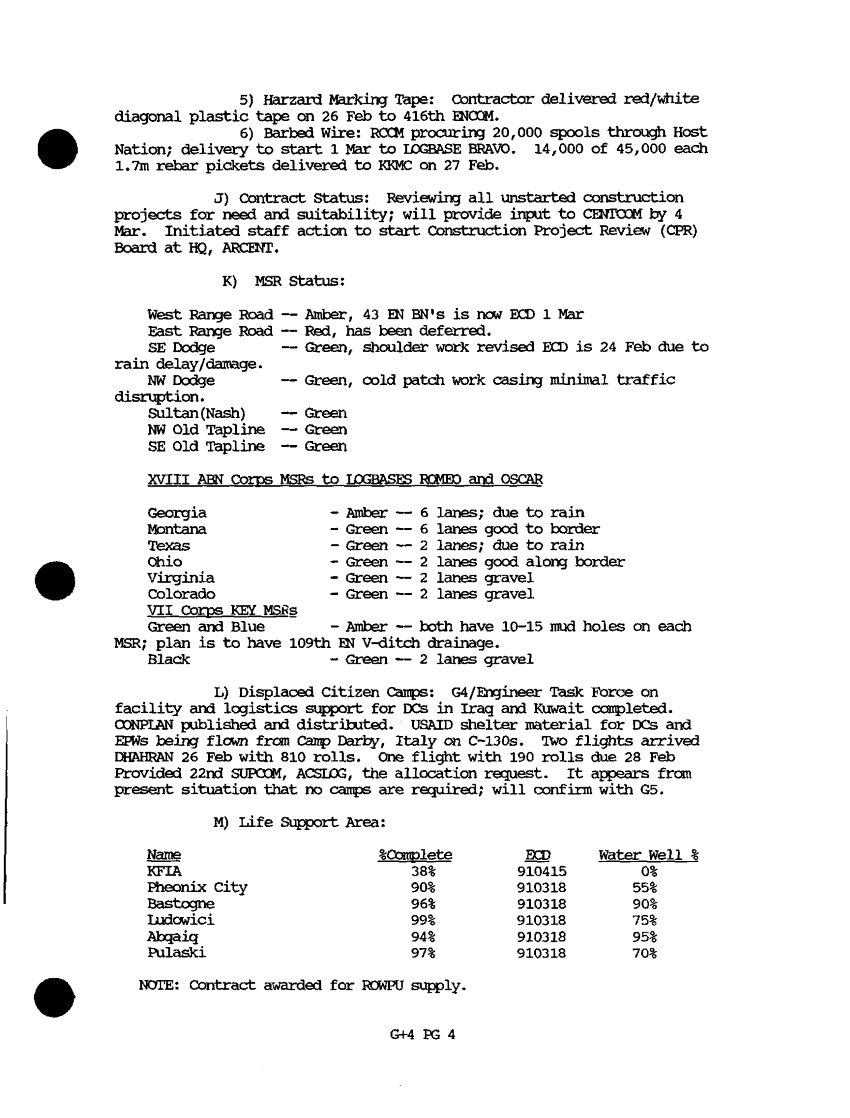 5) Harzard Marking Tape: Contractor delivered red/white diagonal plastic tape on 26 Feb to 416th ENCOM.

6) Barbed Wire: RCCM procuring 20,000 spools through Host Nation; delivery to start 1 Mar to LOGBASE BRAVO. 14,000 of 45,000 each 1.7m rebar pickets delivered to KKMC on 27 Feb.

J) Contract Status: Reviewing all unstarted construction projects for need and suitability; will provide input to CENTCOM by 4 Mar. Initiated staff action to start Construction Project Review (CPR) Board at HQ, ARCENT.

K) MSR Status:

West Range Road -- Amber, 43 EN BN's is now ECD 1 Mar
East Range Road -- Red, has been deferred.
SE Dodge -- Green, shoulder work revised ECD is 24 Feb due to rain delay/damage.
NW Dodge -- Green, cold patch work casing minimal traffic disruption.
Sultan(Nash) -- Green
NW Old Tapline -- Green
SE Old Tapline -- Green

XVIII ABN Corps MSRs to LOGBASES ROMEO and OSCAR

Georgia - Amber -- 6 lanes; due to rain
Montana - Green -- 6 lanes good to border
Texas - Green -- 2 lanes; due to rain
Ohio - Green -- 2 lanes good along border
Virginia - Green -- 2 lanes gravel
Colorado - Green -- 2 lanes gravel
VII Corps KEY MSRs
Green and Blue - Amber -- both have 10-15 mud holes on each MSR; plan is to have 109th EN V-ditch drainage.
Black - Green -- 2 lanes gravel

L) Displaced Citizen Camps: G4/Engineer Task Force on facility and logistics support for DCs in Iraq and Kuwait completed. CONPLAN published and distributed. USAID shelter material for DCs and EPWs being flown from Camp Darby, Italy on C-130s. Two flights arrived DHAHRAN 26 Feb with 810 rolls. One flight with 190 rolls due 28 Feb Provided 22nd SUPCOM, ACSLOG, the allocation request. It appears from present situation that no camps are required; will confirm with G5.

M) Life Support Area:

| Name | %Complete | ECD | Water Well % |
|---|---|---|---|
| KFIA | 38% | 910415 | 0% |
| Pheonix City | 90% | 910318 | 55% |
| Bastogne | 96% | 910318 | 90% |
| Ludowici | 99% | 910318 | 75% |
| Abqaiq | 94% | 910318 | 95% |
| Pulaski | 97% | 910318 | 70% |

NOTE: Contract awarded for ROWPU supply.

G+4 PG 4